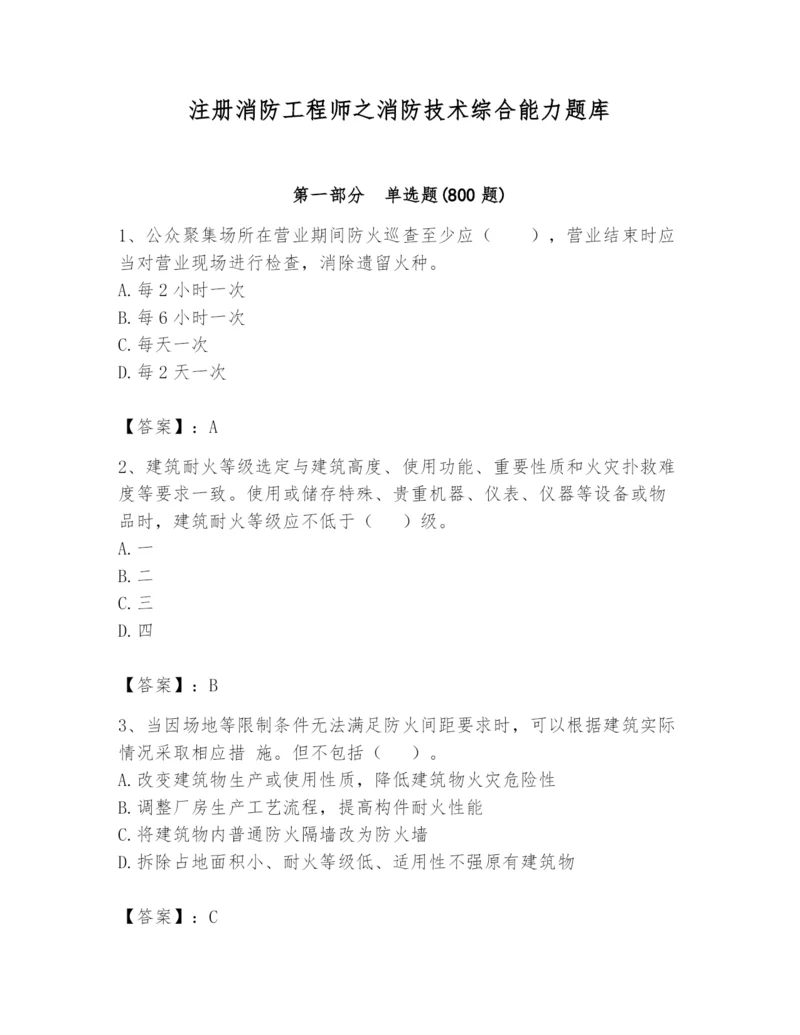 注册消防工程师之消防技术综合能力题库

第一部分　单选题(800 题)

1、公众聚集场所在营业期间防火巡查至少应（　　），营业结束时应当对营业现场进行检查，消除遗留火种。
A. 每 2 小时一次
B. 每 6 小时一次
C. 每天一次
D. 每 2 天一次

【答案】：A

2、建筑耐火等级选定与建筑高度、使用功能、重要性质和火灾扑救难度等要求一致。使用或储存特殊、贵重机器、仪表、仪器等设备或物品时，建筑耐火等级应不低于（　）级。
A. 一
B. 二
C. 三
D. 四

【答案】：B

3、当因场地等限制条件无法满足防火间距要求时，可以根据建筑实际情况采取相应措 施。但不包括（　）。
A. 改变建筑物生产或使用性质，降低建筑物火灾危险性
B. 调整厂房生产工艺流程，提高构件耐火性能
C. 将建筑物内普通防火隔墙改为防火墙
D. 拆除占地面积小、耐火等级低、适用性不强原有建筑物

【答案】：C